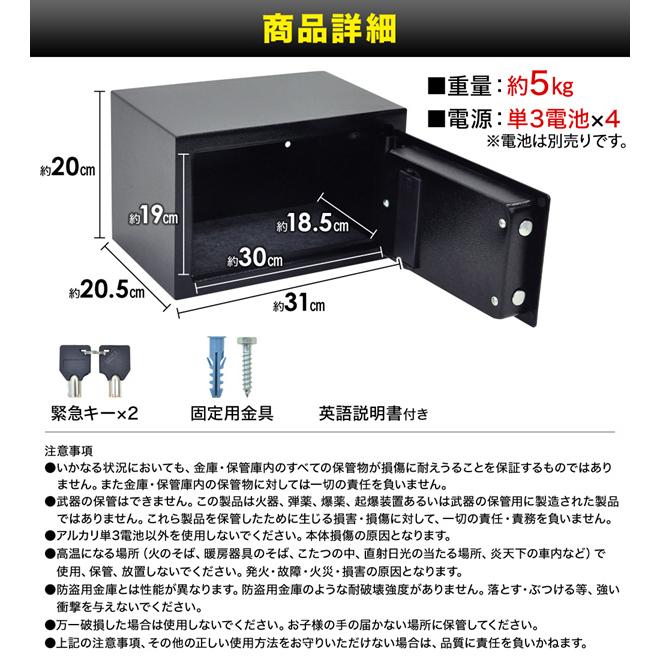 商品詳細

■重量：約5kg
■電源：単3電池×4
※電池は別売りです。

約20㎝
約19㎝
約18.5㎝
約30㎝
約20.5㎝
約31㎝

緊急キー×2
固定用金具
英語説明書付き

注意事項
●いかなる状況においても、金庫・保管庫内のすべての保管物が損傷に耐えうることを保証するものではありません。また金庫・保管庫内の保管物に対しては一切の責任を負いません。
●武器の保管はできません。この製品は火器、弾薬、爆薬、起爆装置あるいは武器の保管用に製造された製品ではありません。これら製品を保管したために生じる損害・損傷に対して、一切の責任・責務を負いません。
●アルカリ単3電池以外を使用しないでください。本体損傷の原因となります。
●高温になる場所（火のそば、暖房器具のそば、こたつの中、直射日光の当たる場所、炎天下の車内など）で使用、保管、放置しないでください。発火・故障・火災・損害の原因となります。
●防盗用金庫とは性能が異なります。防盗用金庫のような耐破壊強度がありません。落とす・ぶつける等、強い衝撃を与えないでください。
●万一破損した場合は使用しないでください。お子様の手の届かない場所に保管してください。
●上記の注意事項、その他の正しい使用方法をお守りいただけない場合は、品質に責任を負いかねます。